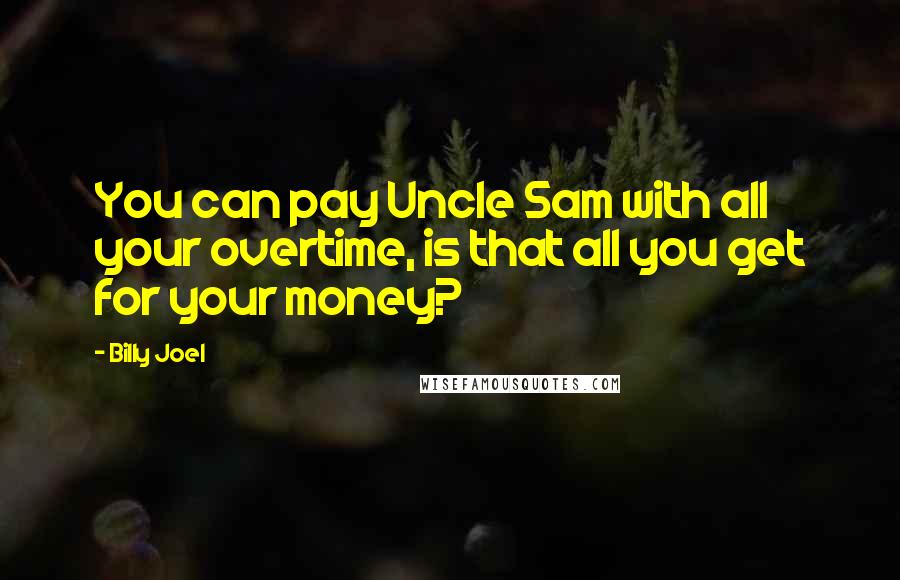 You can pay Uncle Sam with all your overtime, is that all you get for your money?

- Billy Joel

WISEFAMOUSQUOTES.COM